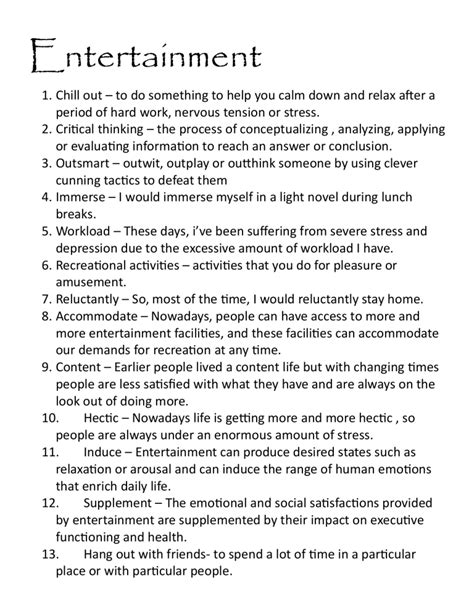 Entertainment

1. Chill out – to do something to help you calm down and relax after a period of hard work, nervous tension or stress.
2. Critical thinking – the process of conceptualizing , analyzing, applying or evaluating information to reach an answer or conclusion.
3. Outsmart – outwit, outplay or outthink someone by using clever cunning tactics to defeat them
4. Immerse – I would immerse myself in a light novel during lunch breaks.
5. Workload – These days, i've been suffering from severe stress and depression due to the excessive amount of workload I have.
6. Recreational activities – activities that you do for pleasure or amusement.
7. Reluctantly – So, most of the time, I would reluctantly stay home.
8. Accommodate – Nowadays, people can have access to more and more entertainment facilities, and these facilities can accommodate our demands for recreation at any time.
9. Content – Earlier people lived a content life but with changing times people are less satisfied with what they have and are always on the look out of doing more.
10. Hectic – Nowadays life is getting more and more hectic , so people are always under an enormous amount of stress.
11. Induce – Entertainment can produce desired states such as relaxation or arousal and can induce the range of human emotions that enrich daily life.
12. Supplement – The emotional and social satisfactions provided by entertainment are supplemented by their impact on executive functioning and health.
13. Hang out with friends- to spend a lot of time in a particular place or with particular people.